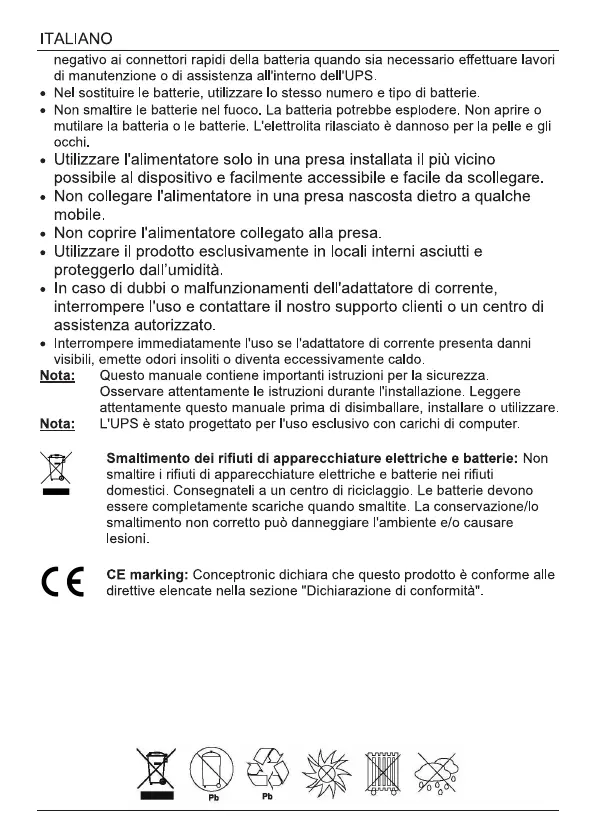 ITALIANO

negativo ai connettori rapidi della batteria quando sia necessario effettuare lavori di manutenzione o di assistenza all'interno dell'UPS.

• Nel sostituire le batterie, utilizzare lo stesso numero e tipo di batterie.
• Non smaltire le batterie nel fuoco. La batteria potrebbe esplodere. Non aprire o mutilare la batteria o le batterie. L'elettrolita rilasciato è dannoso per la pelle e gli occhi.
• Utilizzare l'alimentatore solo in una presa installata il più vicino possibile al dispositivo e facilmente accessibile e facile da scollegare.
• Non collegare l'alimentatore in una presa nascosta dietro a qualche mobile.
• Non coprire l'alimentatore collegato alla presa.
• Utilizzare il prodotto esclusivamente in locali interni asciutti e proteggerlo dall'umidità.
• In caso di dubbi o malfunzionamenti dell'adattatore di corrente, interrompere l'uso e contattare il nostro supporto clienti o un centro di assistenza autorizzato.
• Interrompere immediatamente l'uso se l'adattatore di corrente presenta danni visibili, emette odori insoliti o diventa eccessivamente caldo.

Nota: Questo manuale contiene importanti istruzioni per la sicurezza. Osservare attentamente le istruzioni durante l'installazione. Leggere attentamente questo manuale prima di disimballare, installare o utilizzare.

Nota: L'UPS è stato progettato per l'uso esclusivo con carichi di computer.

Smaltimento dei rifiuti di apparecchiature elettriche e batterie: Non smaltire i rifiuti di apparecchiature elettriche e batterie nei rifiuti domestici. Consegnateli a un centro di riciclaggio. Le batterie devono essere completamente scariche quando smaltite. La conservazione/lo smaltimento non corretto può danneggiare l'ambiente e/o causare lesioni.

CE

CE marking: Conceptronic dichiara che questo prodotto è conforme alle direttive elencate nella sezione "Dichiarazione di conformità".

Pb

Pb